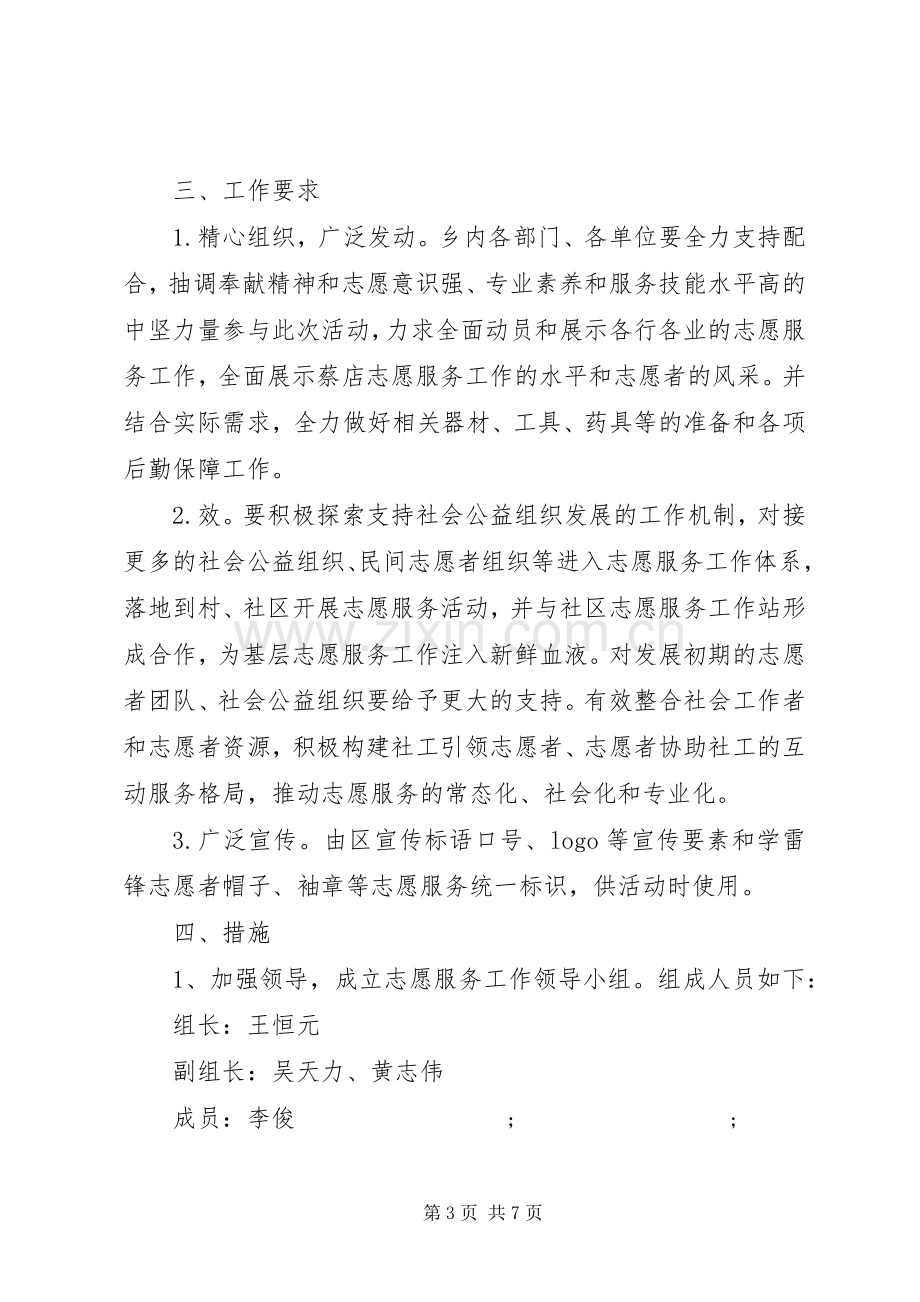 三、工作要求

1.精心组织，广泛发动。乡内各部门、各单位要全力支持配合，抽调奉献精神和志愿意识强、专业素养和服务技能水平高的中坚力量参与此次活动，力求全面动员和展示各行各业的志愿服务工作，全面展示蔡店志愿服务工作的水平和志愿者的风采。并结合实际需求，全力做好相关器材、工具、药具等的准备和各项后勤保障工作。

2.效。要积极探索支持社会公益组织发展的工作机制，对接更多的社会公益组织、民间志愿者组织等进入志愿服务工作体系，落地到村、社区开展志愿服务活动，并与社区志愿服务工作站形成合作，为基层志愿服务工作注入新鲜血液。对发展初期的志愿者团队、社会公益组织要给予更大的支持。有效整合社会工作者和志愿者资源，积极构建社工引领志愿者、志愿者协助社工的互动服务格局，推动志愿服务的常态化、社会化和专业化。

3.广泛宣传。由区宣传标语口号、logo等宣传要素和学雷锋志愿者帽子、袖章等志愿服务统一标识，供活动时使用。

四、措施

1、加强领导，成立志愿服务工作领导小组。组成人员如下：

组长：王恒元

副组长：吴天力、黄志伟

成员：李俊 ； ；

第3页 共7页

www.zixin.com.cn